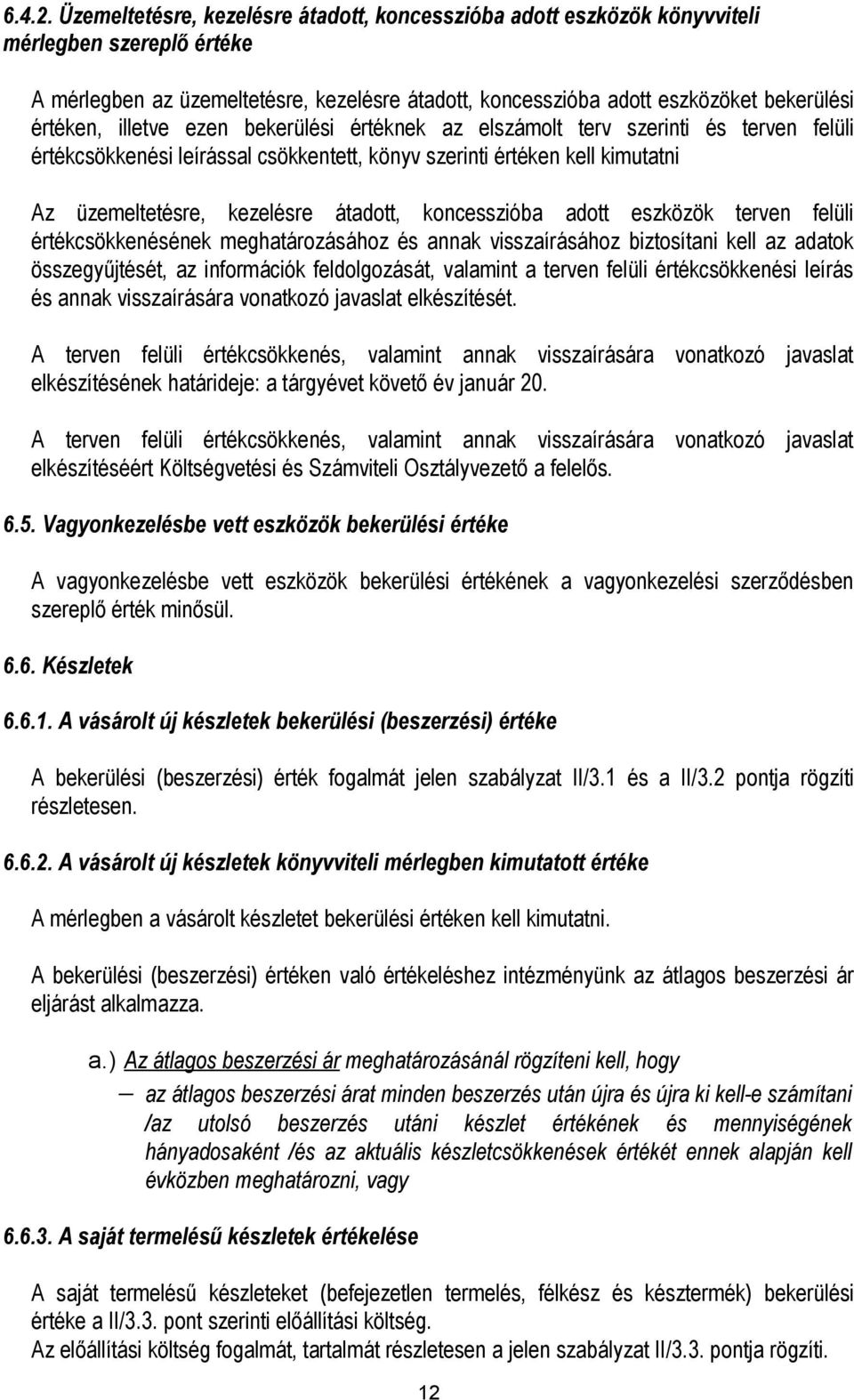 6.4.2. Üzemeltetésre, kezelésre átadott, koncesszióba adott eszközök könyvviteli mérlegben szereplő értéke

A mérlegben az üzemeltetésre, kezelésre átadott, koncesszióba adott eszközöket bekerülési értéken, illetve ezen bekerülési értéknek az elszámolt terv szerinti és terven felüli értékcsökkenési leírással csökkentett, könyv szerinti értéken kell kimutatni

Az üzemeltetésre, kezelésre átadott, koncesszióba adott eszközök terven felüli értékcsökkenésének meghatározásához és annak visszaírásához biztosítani kell az adatok összegyűjtését, az információk feldolgozását, valamint a terven felüli értékcsökkenési leírás és annak visszaírására vonatkozó javaslat elkészítését.

A terven felüli értékcsökkenés, valamint annak visszaírására vonatkozó javaslat elkészítésének határideje: a tárgyévet követő év január 20.

A terven felüli értékcsökkenés, valamint annak visszaírására vonatkozó javaslat elkészítéséért Költségvetési és Számviteli Osztályvezető a felelős.

6.5. Vagyonkezelésbe vett eszközök bekerülési értéke

A vagyonkezelésbe vett eszközök bekerülési értékének a vagyonkezelési szerződésben szereplő érték minősül.

6.6. Készletek

6.6.1. A vásárolt új készletek bekerülési (beszerzési) értéke

A bekerülési (beszerzési) érték fogalmát jelen szabályzat II/3.1 és a II/3.2 pontja rögzíti részletesen.

6.6.2. A vásárolt új készletek könyvviteli mérlegben kimutatott értéke

A mérlegben a vásárolt készletet bekerülési értéken kell kimutatni.

A bekerülési (beszerzési) értéken való értékeléshez intézményünk az átlagos beszerzési ár eljárást alkalmazza.

a.) Az átlagos beszerzési ár meghatározásánál rögzíteni kell, hogy

– az átlagos beszerzési árat minden beszerzés után újra és újra ki kell-e számítani /az utolsó beszerzés utáni készlet értékének és mennyiségének hányadosaként /és az aktuális készletcsökkenések értékét ennek alapján kell évközben meghatározni, vagy

6.6.3. A saját termelésű készletek értékelése

A saját termelésű készleteket (befejezetlen termelés, félkész és késztermék) bekerülési értéke a II/3.3. pont szerinti előállítási költség.
Az előállítási költség fogalmát, tartalmát részletesen a jelen szabályzat II/3.3. pontja rögzíti.

12